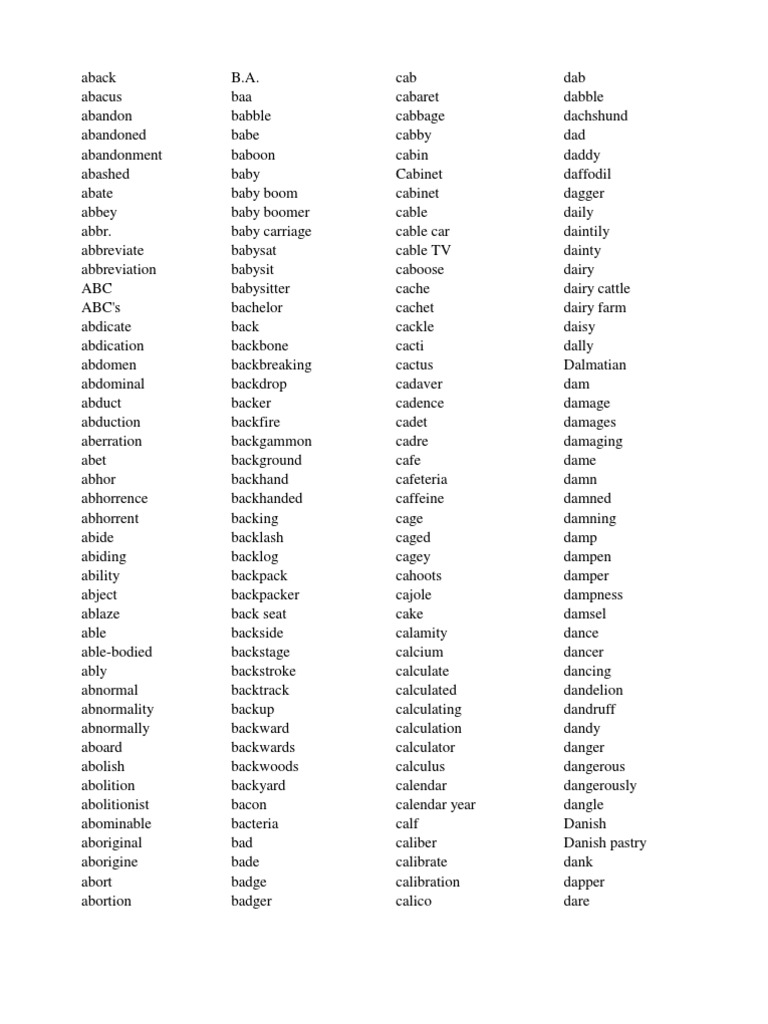 aback
abacus
abandon
abandoned
abandonment
abashed
abate
abbey
abbr.
abbreviate
abbreviation
ABC
ABC's
abdicate
abdication
abdomen
abdominal
abduct
abduction
aberration
abet
abhor
abhorrence
abhorrent
abide
abiding
ability
abject
ablaze
able
able-bodied
ably
abnormal
abnormality
abnormally
aboard
abolish
abolition
abolitionist
abominable
aboriginal
aborigine
abort
abortion

B.A.
baa
babble
babe
baboon
baby
baby boom
baby boomer
baby carriage
babysat
babysit
babysitter
bachelor
back
backbone
backbreaking
backdrop
backer
backfire
backgammon
background
backhand
backhanded
backing
backlash
backlog
backpack
backpacker
back seat
backside
backstage
backstroke
backtrack
backup
backward
backwards
backwoods
backyard
bacon
bacteria
bad
bade
badge
badger

cab
cabaret
cabbage
cabby
cabin
Cabinet
cabinet
cable
cable car
cable TV
caboose
cache
cachet
cackle
cacti
cactus
cadaver
cadence
cadet
cadre
cafe
cafeteria
caffeine
cage
caged
cagey
cahoots
cajole
cake
calamity
calcium
calculate
calculated
calculating
calculation
calculator
calculus
calendar
calendar year
calf
caliber
calibrate
calibration
calico

dab
dabble
dachshund
dad
daddy
daffodil
dagger
daily
daintily
dainty
dairy
dairy cattle
dairy farm
daisy
dally
Dalmatian
dam
damage
damages
damaging
dame
damn
damned
damning
damp
dampen
damper
dampness
damsel
dance
dancer
dancing
dandelion
dandruff
dandy
danger
dangerous
dangerously
dangle
Danish
Danish pastry
dank
dapper
dare